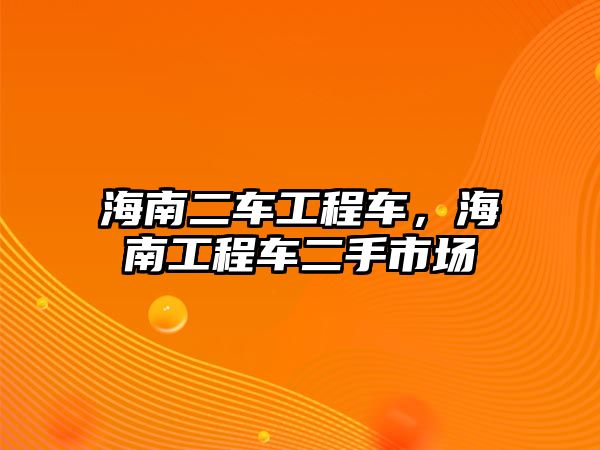 海南二车工程车，海南工程车二手市场